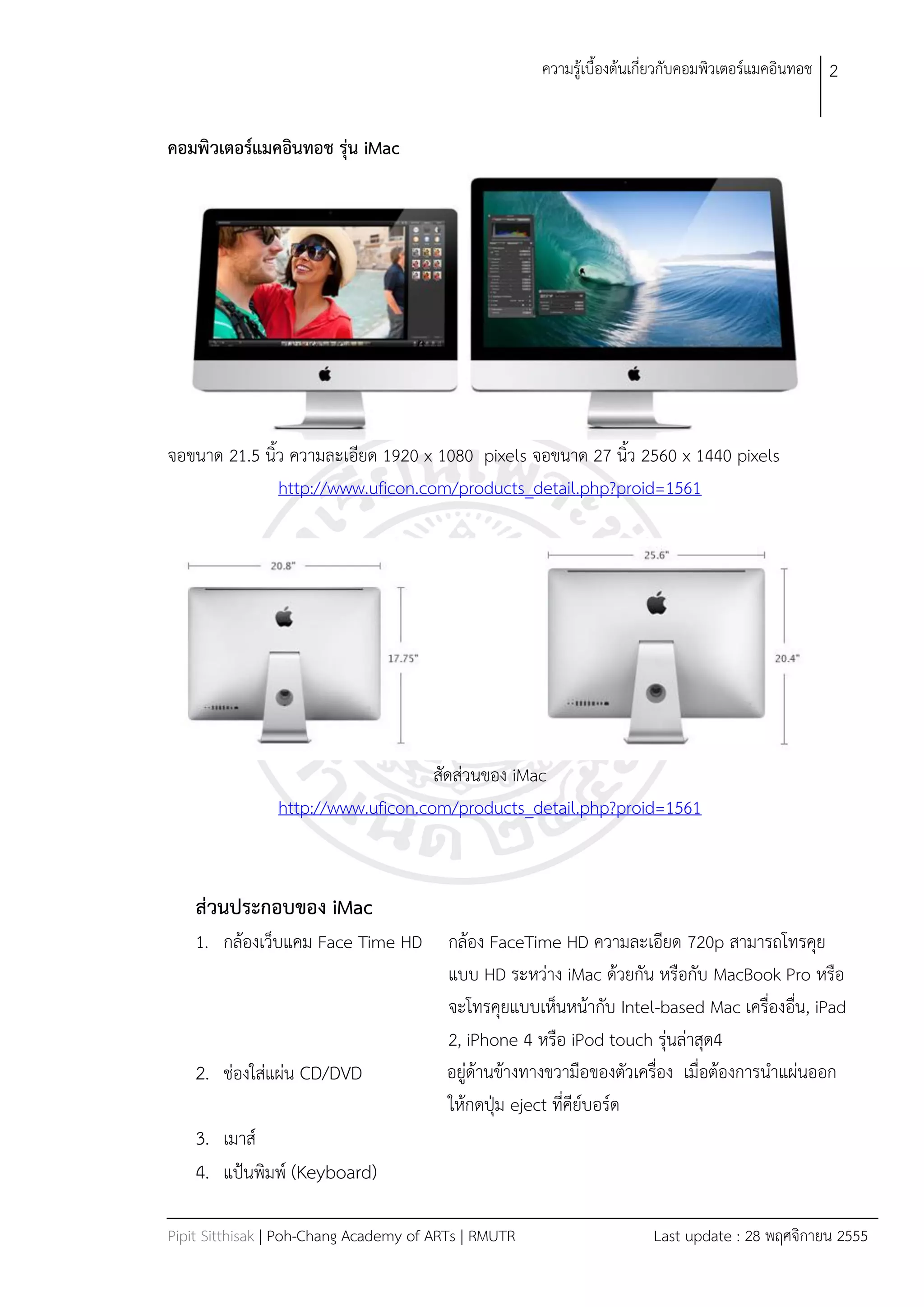 ความรู้เบื้องต้นเกี่ยวกับคอมพิวเตอร์แมคอินทอช | 2

คอมพิวเตอร์แมคอินทอช รุ่น iMac

จอขนาด 21.5 นิ้ว ความละเอียด 1920 x 1080 pixels จอขนาด 27 นิ้ว 2560 x 1440 pixels

http://www.uficon.com/products_detail.php?proid=1561

20.8"

17.75"

25.6"

20.4"

สัดส่วนของ iMac

http://www.uficon.com/products_detail.php?proid=1561

ส่วนประกอบของ iMac

1. กล้องเว็บแคม Face Time HD กล้อง FaceTime HD ความละเอียด 720p สามารถโทรคุยแบบ HD ระหว่าง iMac ด้วยกัน หรือกับ MacBook Pro หรือจะโทรคุยแบบเห็นหน้ากับ Intel-based Mac เครื่องอื่น, iPad 2, iPhone 4 หรือ iPod touch รุ่นล่าสุด4

2. ช่องใส่แผ่น CD/DVD อยู่ด้านข้างทางขวามือของตัวเครื่อง เมื่อต้องการนำแผ่นออกให้กดปุ่ม eject ที่คีย์บอร์ด

3. เมาส์

4. แป้นพิมพ์ (Keyboard)

Pipit Sitthisak | Poh-Chang Academy of ARTs | RMUTR Last update : 28 พฤศจิกายน 2555